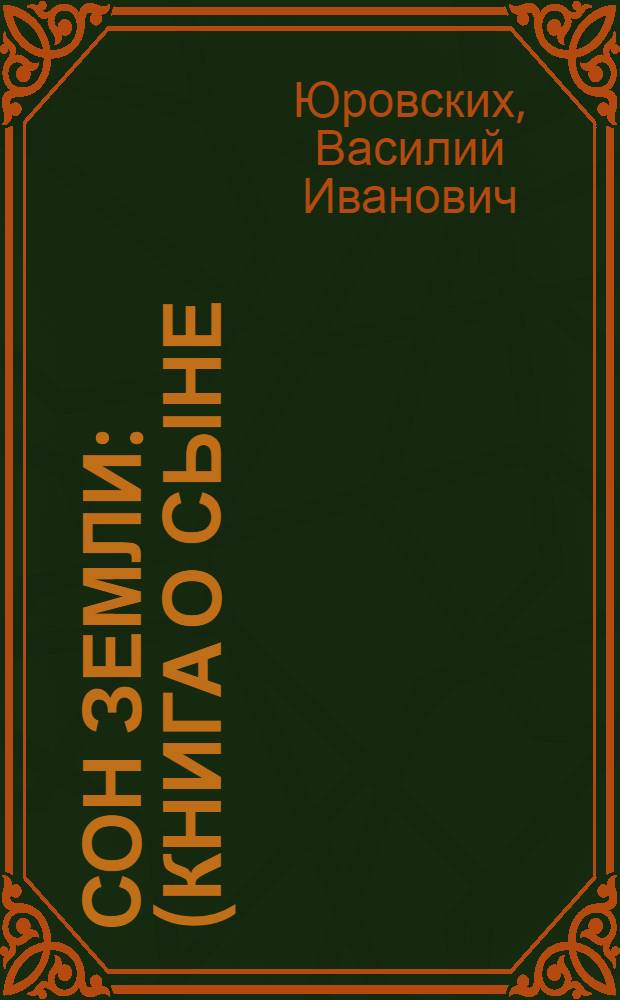 Юровских, Василий Иванович

СОН ЗЕМЛИ: (КНИГА О СЫНЕ